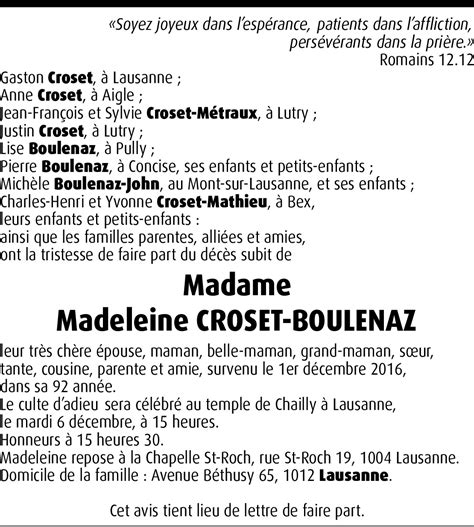 «Soyez joyeux dans l'espérance, patients dans l'affliction, persévérants dans la prière.»
Romains 12.12

Gaston Croset, à Lausanne ;
Anne Croset, à Aigle ;
Jean-François et Sylvie Croset-Métraux, à Lutry ;
Justin Croset, à Lutry ;
Lise Boulenaz, à Pully ;
Pierre Boulenaz, à Concise, ses enfants et petits-enfants ;
Michèle Boulenaz-John, au Mont-sur-Lausanne, et ses enfants ;
Charles-Henri et Yvonne Croset-Mathieu, à Bex,
leurs enfants et petits-enfants :
ainsi que les familles parentes, alliées et amies,
ont la tristesse de faire part du décès subit de

Madame
Madeleine CROSET-BOULENAZ

leur très chère épouse, maman, belle-maman, grand-maman, sœur, tante, cousine, parente et amie, survenu le 1er décembre 2016, dans sa 92 année.
Le culte d'adieu sera célébré au temple de Chailly à Lausanne, le mardi 6 décembre, à 15 heures.
Honneurs à 15 heures 30.
Madeleine repose à la Chapelle St-Roch, rue St-Roch 19, 1004 Lausanne.
Domicile de la famille : Avenue Béthusy 65, 1012 Lausanne.

Cet avis tient lieu de lettre de faire part.